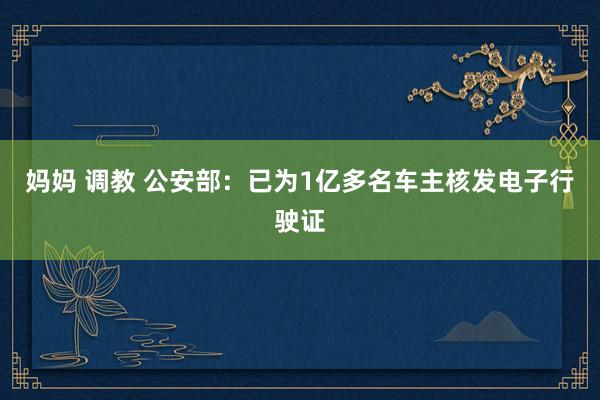 妈妈 调教 公安部：已为1亿多名车主核发电子行驶证